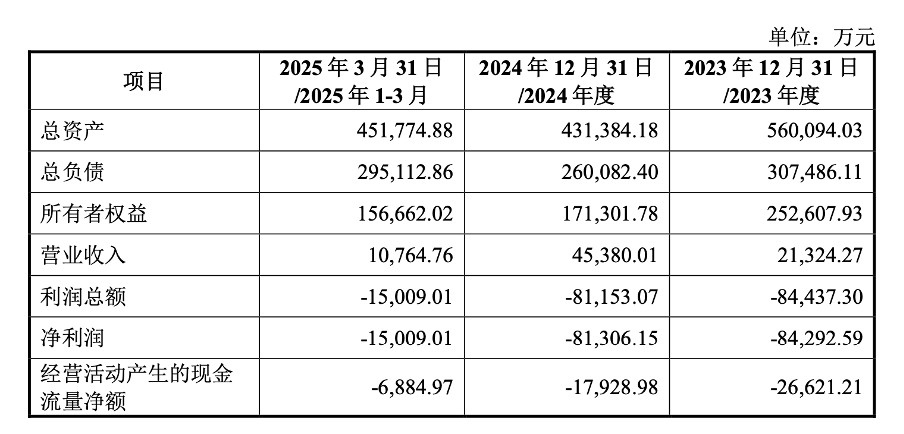 单位：万元

| 项目 | 2025 年 3 月 31 日 /2025 年 1-3 月 | 2024 年 12 月 31 日 /2024 年度 | 2023 年 12 月 31 日 /2023 年度 |
|---|---|---|---|
| 总资产 | 451,774.88 | 431,384.18 | 560,094.03 |
| 总负债 | 295,112.86 | 260,082.40 | 307,486.11 |
| 所有者权益 | 156,662.02 | 171,301.78 | 252,607.93 |
| 营业收入 | 10,764.76 | 45,380.01 | 21,324.27 |
| 利润总额 | -15,009.01 | -81,153.07 | -84,437.30 |
| 净利润 | -15,009.01 | -81,306.15 | -84,292.59 |
| 经营活动产生的现金流量净额 | -6,884.97 | -17,928.98 | -26,621.21 |